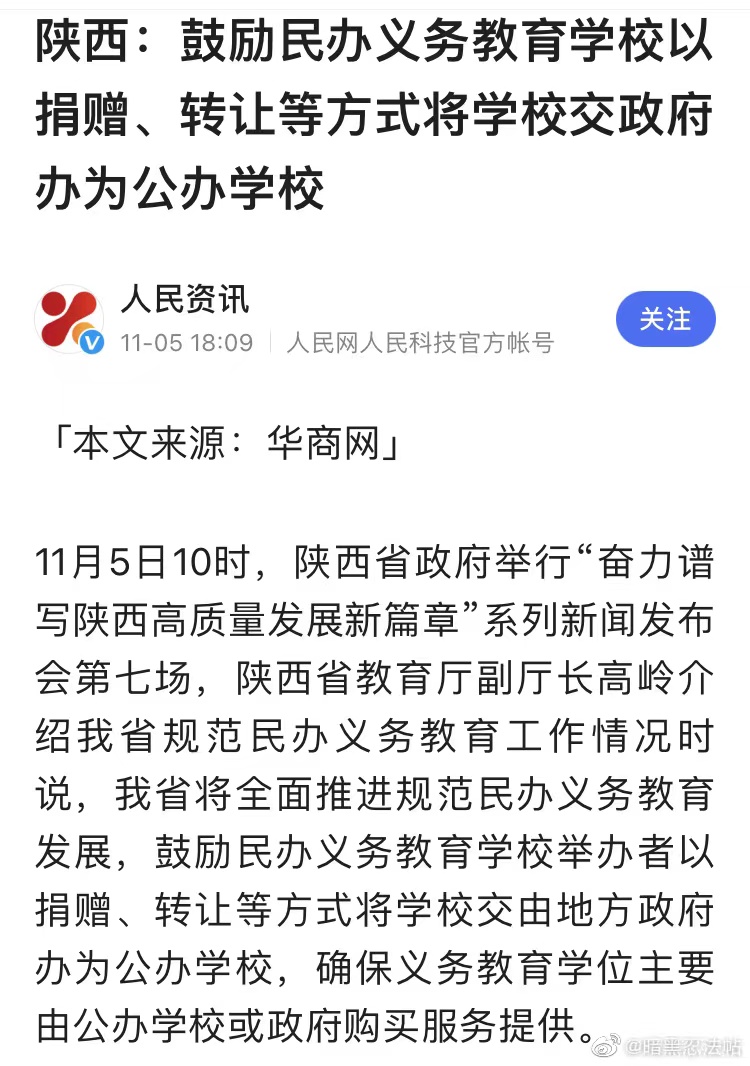 陕西：鼓励民办义务教育学校以捐赠、转让等方式将学校交政府办为公办学校

人民资讯
11-05 18:09 | 人民网人民科技官方帐号
关注

「本文来源：华商网」

11月5日10时，陕西省政府举行“奋力谱写陕西高质量发展新篇章”系列新闻发布会第七场，陕西省教育厅副厅长高岭介绍我省规范民办义务教育工作情况时说，我省将全面推进规范民办义务教育发展，鼓励民办义务教育学校举办者以捐赠、转让等方式将学校交由地方政府办为公办学校，确保义务教育学位主要由公办学校或政府购买服务提供。

@暗黑忍法帖